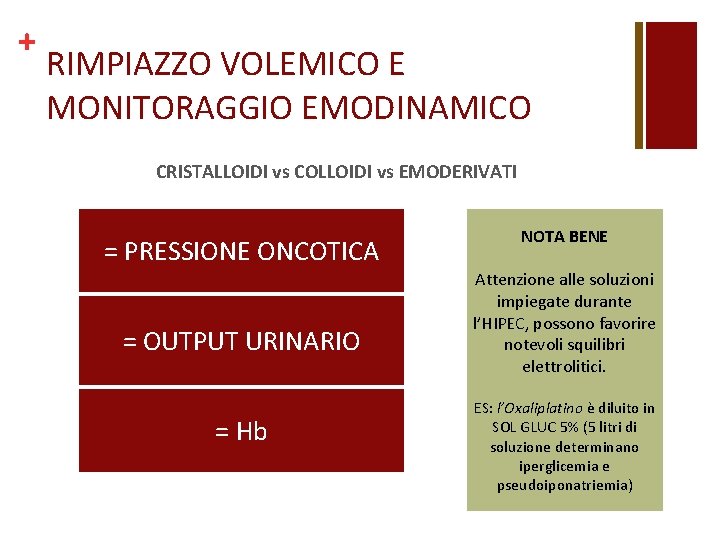 +
RIMPIAZZO VOLEMICO E MONITORAGGIO EMODINAMICO

CRISTALLOIDI vs COLLOIDI vs EMODERIVATI

= PRESSIONE ONCOTICA

= OUTPUT URINARIO

= Hb

NOTA BENE

Attenzione alle soluzioni impiegate durante l'HIPEC, possono favorire notevoli squilibri elettrolitici.

ES: l'Oxaliplatino è diluito in SOL GLUC 5% (5 litri di soluzione determinano iperglicemia e pseudoiponatriemia)